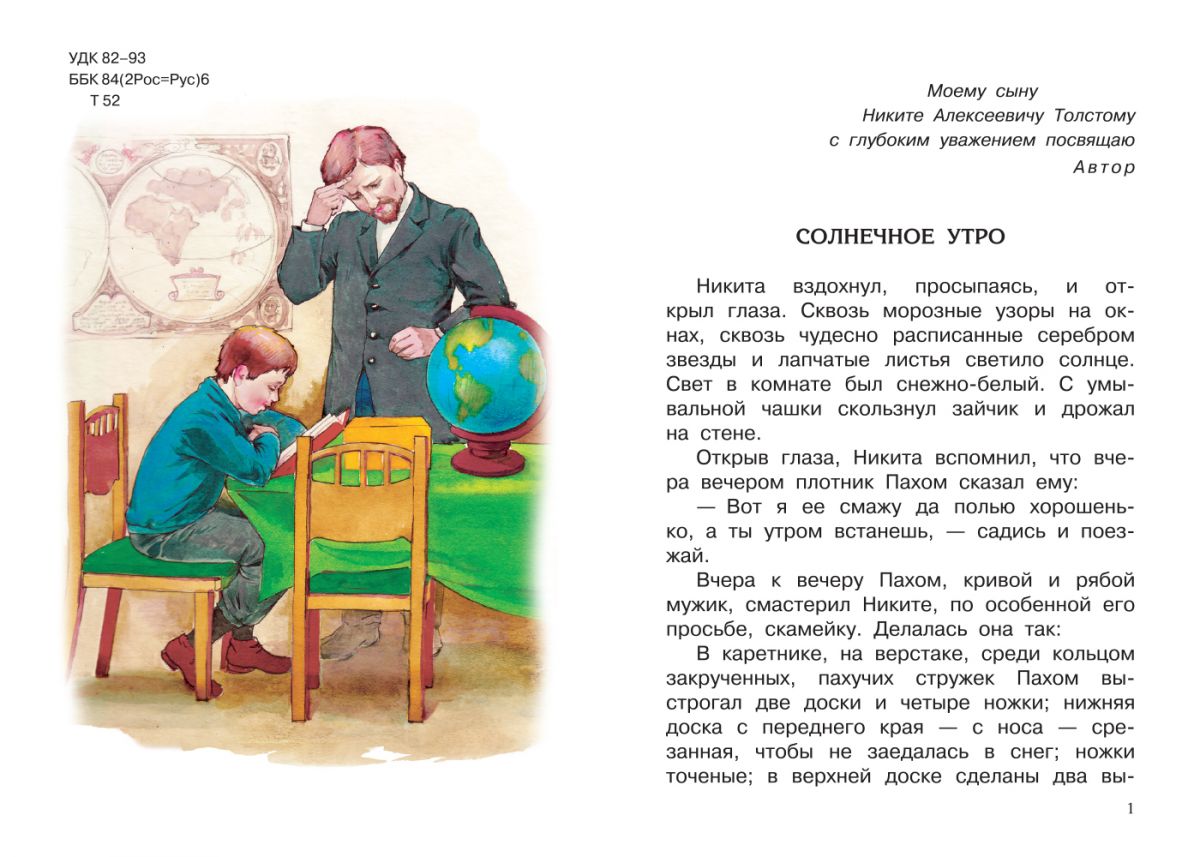 УДК 82–93
ББК 84(2Рос=Рус)6
Т 52

Моему сыну
Никите Алексеевичу Толстому
с глубоким уважением посвящаю
Автор

СОЛНЕЧНОЕ УТРО

Никита вздохнул, просыпаясь, и открыл глаза. Сквозь морозные узоры на окнах, сквозь чудесно расписанные серебром звезды и лапчатые листья светило солнце. Свет в комнате был снежно-белый. С умывальной чашки скользнул зайчик и дрожал на стене.

Открыв глаза, Никита вспомнил, что вчера вечером плотник Пахом сказал ему:

— Вот я ее смажу да полью хорошенько, а ты утром встанешь, — садись и поезжай.

Вчера к вечеру Пахом, кривой и рябой мужик, смастерил Никите, по особенной его просьбе, скамейку. Делалась она так:

В каретнике, на верстаке, среди кольцом закрученных, пахучих стружек Пахом выстрогал две доски и четыре ножки; нижняя доска с переднего края — с носа — срезанная, чтобы не заедалась в снег; ножки точеные; в верхней доске сделаны два вы-

1